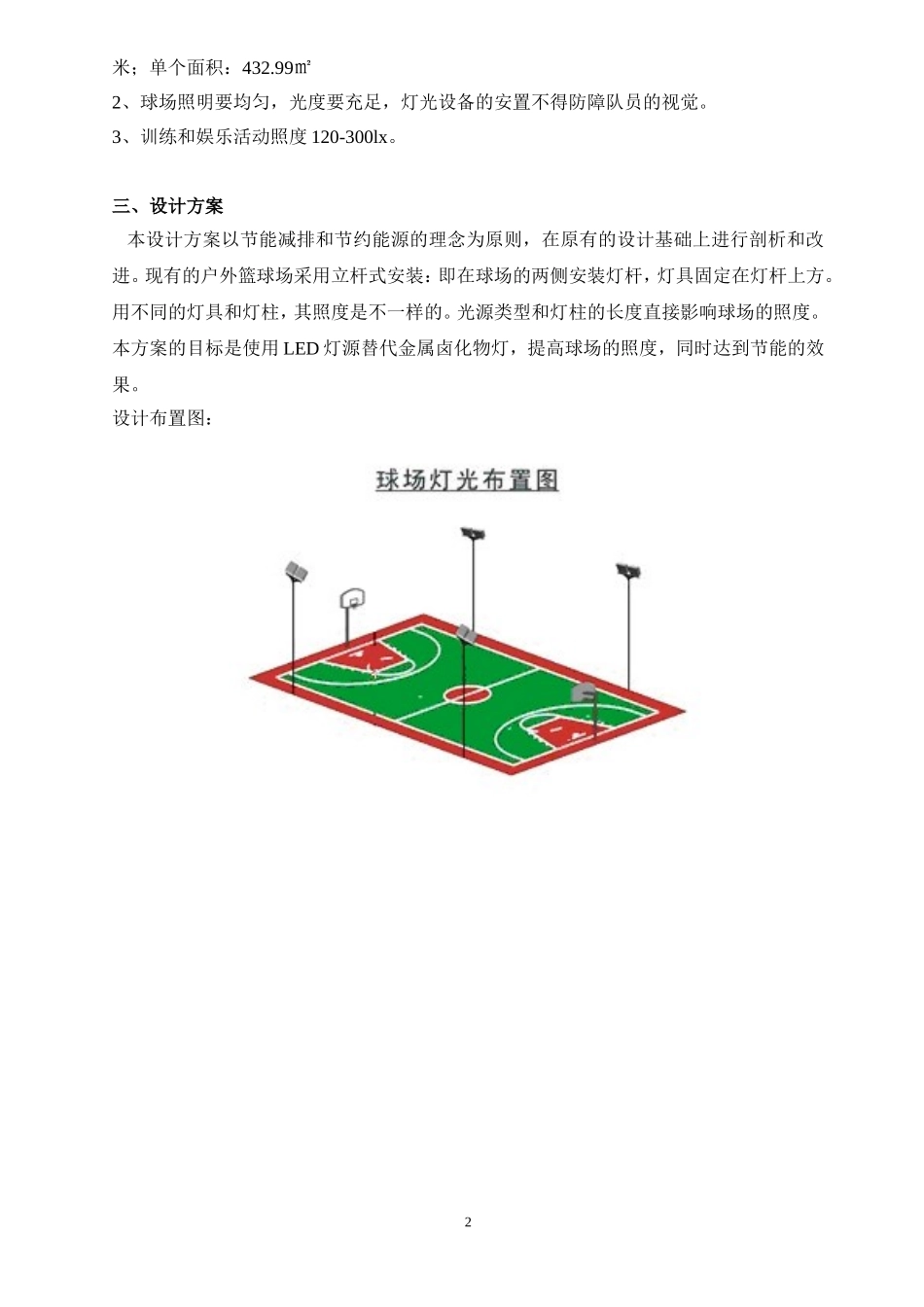 米；单个面积：432.99㎡

2、球场照明要均匀，光度要充足，灯光设备的安置不得防障队员的视觉。

3、训练和娱乐活动照度 120-300lx。

三、设计方案

本设计方案以节能减排和节约能源的理念为原则，在原有的设计基础上进行剖析和改进。现有的户外篮球场采用立杆式安装：即在球场的两侧安装灯杆，灯具固定在灯杆上方。用不同的灯具和灯柱，其照度是不一样的。光源类型和灯柱的长度直接影响球场的照度。本方案的目标是使用 LED 灯源替代金属卤化物灯，提高球场的照度，同时达到节能的效果。

设计布置图：

球场灯光布置图

2